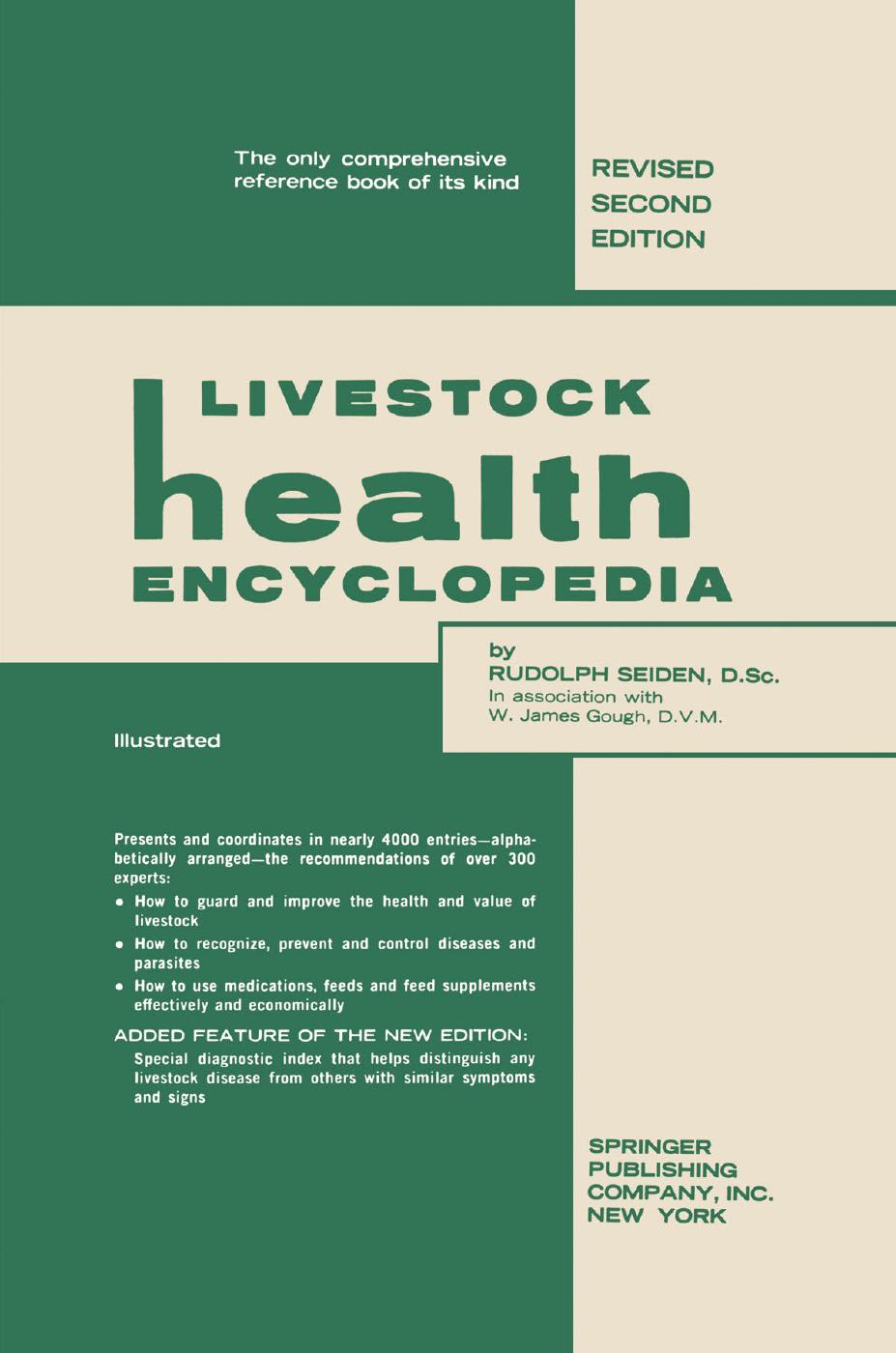 The only comprehensive reference book of its kind

REVISED SECOND EDITION

LIVESTOCK
health
ENCYCLOPEDIA

by
RUDOLPH SEIDEN, D.Sc.
In association with
W. James Gough, D.V.M.

Illustrated

Presents and coordinates in nearly 4000 entries—alphabetically arranged—the recommendations of over 300 experts:

• How to guard and improve the health and value of livestock
• How to recognize, prevent and control diseases and parasites
• How to use medications, feeds and feed supplements effectively and economically

ADDED FEATURE OF THE NEW EDITION:
Special diagnostic index that helps distinguish any livestock disease from others with similar symptoms and signs

SPRINGER
PUBLISHING
COMPANY, INC.
NEW YORK